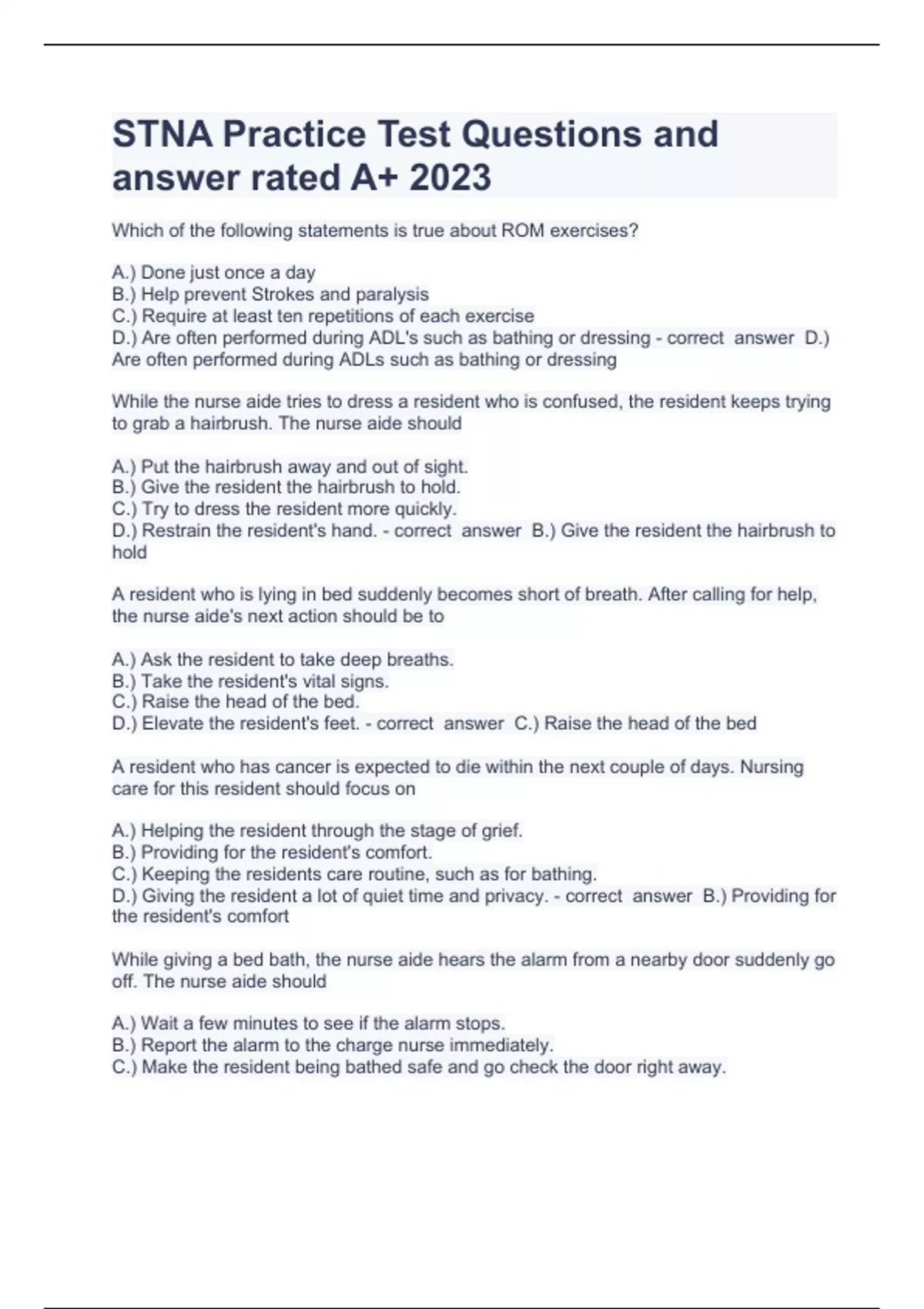 STNA Practice Test Questions and answer rated A+ 2023

Which of the following statements is true about ROM exercises?

A.) Done just once a day
B.) Help prevent Strokes and paralysis
C.) Require at least ten repetitions of each exercise
D.) Are often performed during ADL's such as bathing or dressing - correct answer D.) Are often performed during ADLs such as bathing or dressing

While the nurse aide tries to dress a resident who is confused, the resident keeps trying to grab a hairbrush. The nurse aide should

A.) Put the hairbrush away and out of sight.
B.) Give the resident the hairbrush to hold.
C.) Try to dress the resident more quickly.
D.) Restrain the resident's hand. - correct answer B.) Give the resident the hairbrush to hold

A resident who is lying in bed suddenly becomes short of breath. After calling for help, the nurse aide's next action should be to

A.) Ask the resident to take deep breaths.
B.) Take the resident's vital signs.
C.) Raise the head of the bed.
D.) Elevate the resident's feet. - correct answer C.) Raise the head of the bed

A resident who has cancer is expected to die within the next couple of days. Nursing care for this resident should focus on

A.) Helping the resident through the stage of grief.
B.) Providing for the resident's comfort.
C.) Keeping the residents care routine, such as for bathing.
D.) Giving the resident a lot of quiet time and privacy. - correct answer B.) Providing for the resident's comfort

While giving a bed bath, the nurse aide hears the alarm from a nearby door suddenly go off. The nurse aide should

A.) Wait a few minutes to see if the alarm stops.
B.) Report the alarm to the charge nurse immediately.
C.) Make the resident being bathed safe and go check the door right away.